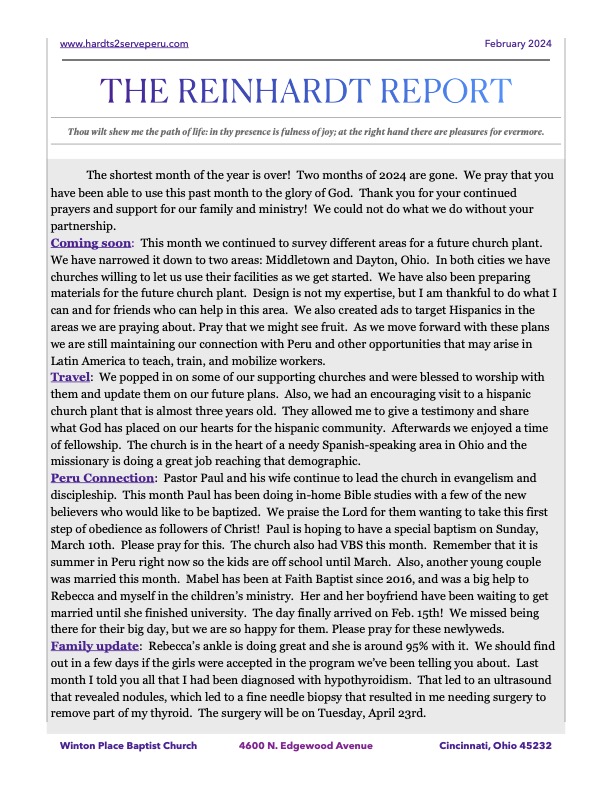 www.hardts2serveperu.com February 2024

THE REINHARDT REPORT

Thou wilt shew me the path of life: in thy presence is fulness of joy; at the right hand there are pleasures for evermore.

The shortest month of the year is over! Two months of 2024 are gone. We pray that you have been able to use this past month to the glory of God. Thank you for your continued prayers and support for our family and ministry! We could not do what we do without your partnership.

Coming soon: This month we continued to survey different areas for a future church plant. We have narrowed it down to two areas: Middletown and Dayton, Ohio. In both cities we have churches willing to let us use their facilities as we get started. We have also been preparing materials for the future church plant. Design is not my expertise, but I am thankful to do what I can and for friends who can help in this area. We also created ads to target Hispanics in the areas we are praying about. Pray that we might see fruit. As we move forward with these plans we are still maintaining our connection with Peru and other opportunities that may arise in Latin America to teach, train, and mobilize workers.

Travel: We popped in on some of our supporting churches and were blessed to worship with them and update them on our future plans. Also, we had an encouraging visit to a hispanic church plant that is almost three years old. They allowed me to give a testimony and share what God has placed on our hearts for the hispanic community. Afterwards we enjoyed a time of fellowship. The church is in the heart of a needy Spanish-speaking area in Ohio and the missionary is doing a great job reaching that demographic.

Peru Connection: Pastor Paul and his wife continue to lead the church in evangelism and discipleship. This month Paul has been doing in-home Bible studies with a few of the new believers who would like to be baptized. We praise the Lord for them wanting to take this first step of obedience as followers of Christ! Paul is hoping to have a special baptism on Sunday, March 10th. Please pray for this. The church also had VBS this month. Remember that it is summer in Peru right now so the kids are off school until March. Also, another young couple was married this month. Mabel has been at Faith Baptist since 2016, and was a big help to Rebecca and myself in the children's ministry. Her and her boyfriend have been waiting to get married until she finished university. The day finally arrived on Feb. 15th! We missed being there for their big day, but we are so happy for them. Please pray for these newlyweds.

Family update: Rebecca's ankle is doing great and she is around 95% with it. We should find out in a few days if the girls were accepted in the program we've been telling you about. Last month I told you all that I had been diagnosed with hypothyroidism. That led to an ultrasound that revealed nodules, which led to a fine needle biopsy that resulted in me needing surgery to remove part of my thyroid. The surgery will be on Tuesday, April 23rd.

Winton Place Baptist Church 4600 N. Edgewood Avenue Cincinnati, Ohio 45232